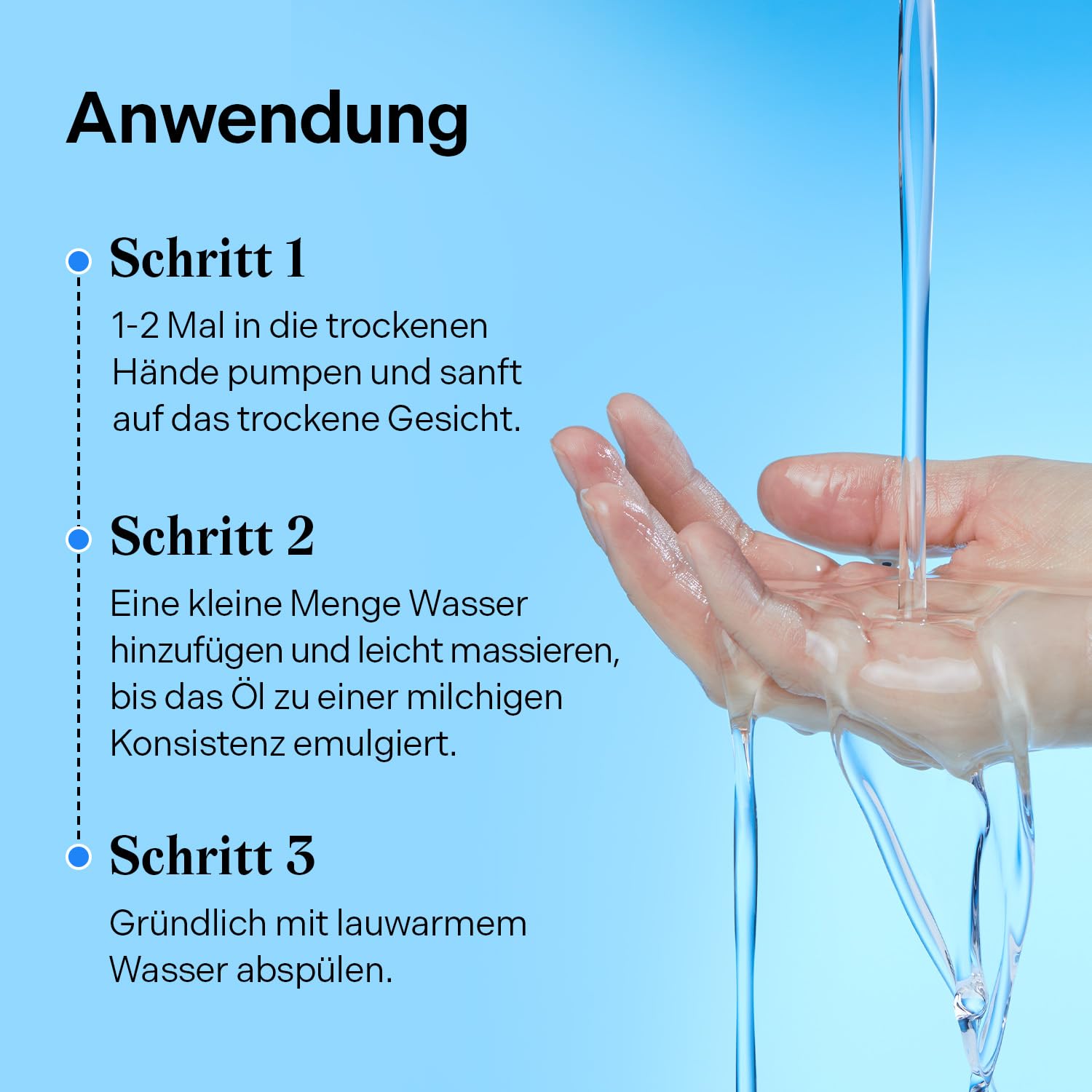 Anwendung

Schritt 1

1-2 Mal in die trockenen Hände pumpen und sanft auf das trockene Gesicht.

Schritt 2

Eine kleine Menge Wasser hinzufügen und leicht massieren, bis das Öl zu einer milchigen Konsistenz emulgiert.

Schritt 3

Gründlich mit lauwarmem Wasser abspülen.